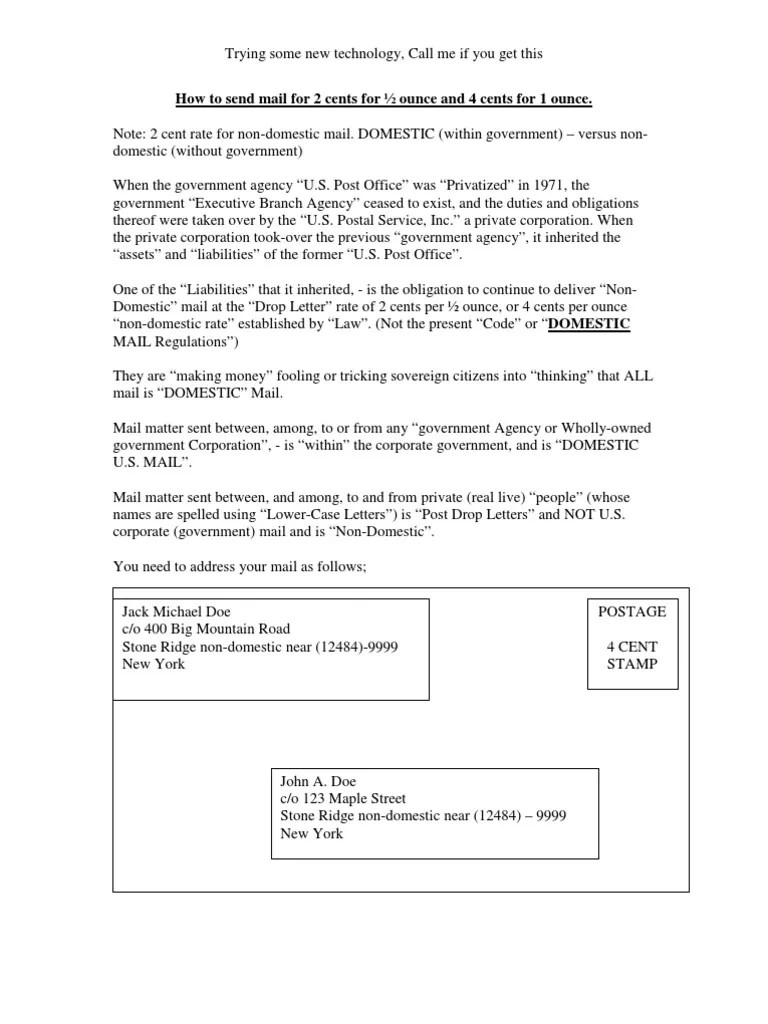 Trying some new technology, Call me if you get this

How to send mail for 2 cents for ½ ounce and 4 cents for 1 ounce.

Note: 2 cent rate for non-domestic mail. DOMESTIC (within government) – versus non-domestic (without government)

When the government agency “U.S. Post Office” was “Privatized” in 1971, the government “Executive Branch Agency” ceased to exist, and the duties and obligations thereof were taken over by the “U.S. Postal Service, Inc.” a private corporation. When the private corporation took-over the previous “government agency”, it inherited the “assets” and “liabilities” of the former “U.S. Post Office”.

One of the “Liabilities” that it inherited, - is the obligation to continue to deliver “Non-Domestic” mail at the “Drop Letter” rate of 2 cents per ½ ounce, or 4 cents per ounce “non-domestic rate” established by “Law”. (Not the present “Code” or “DOMESTIC MAIL Regulations”)

They are “making money” fooling or tricking sovereign citizens into “thinking” that ALL mail is “DOMESTIC” Mail.

Mail matter sent between, among, to or from any “government Agency or Wholly-owned government Corporation”, - is “within” the corporate government, and is “DOMESTIC U.S. MAIL”.

Mail matter sent between, and among, to and from private (real live) “people” (whose names are spelled using “Lower-Case Letters”) is “Post Drop Letters” and NOT U.S. corporate (government) mail and is “Non-Domestic”.

You need to address your mail as follows;

Jack Michael Doe
c/o 400 Big Mountain Road
Stone Ridge non-domestic near (12484)-9999
New York

POSTAGE

4 CENT
STAMP

John A. Doe
c/o 123 Maple Street
Stone Ridge non-domestic near (12484) – 9999
New York